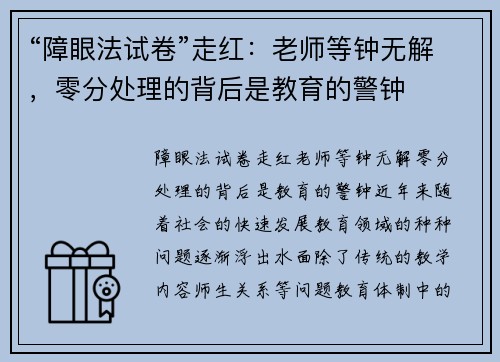 “障眼法试卷”走红：老师等钟无解，零分处理的背后是教育的警钟

障眼法试卷走红老师等钟无解零分处理的背后是教育的警钟近年来随着社会的快速发展教育领域的种种问题逐渐浮出水面除了传统的教学内容师生关系等问题教育体制中的